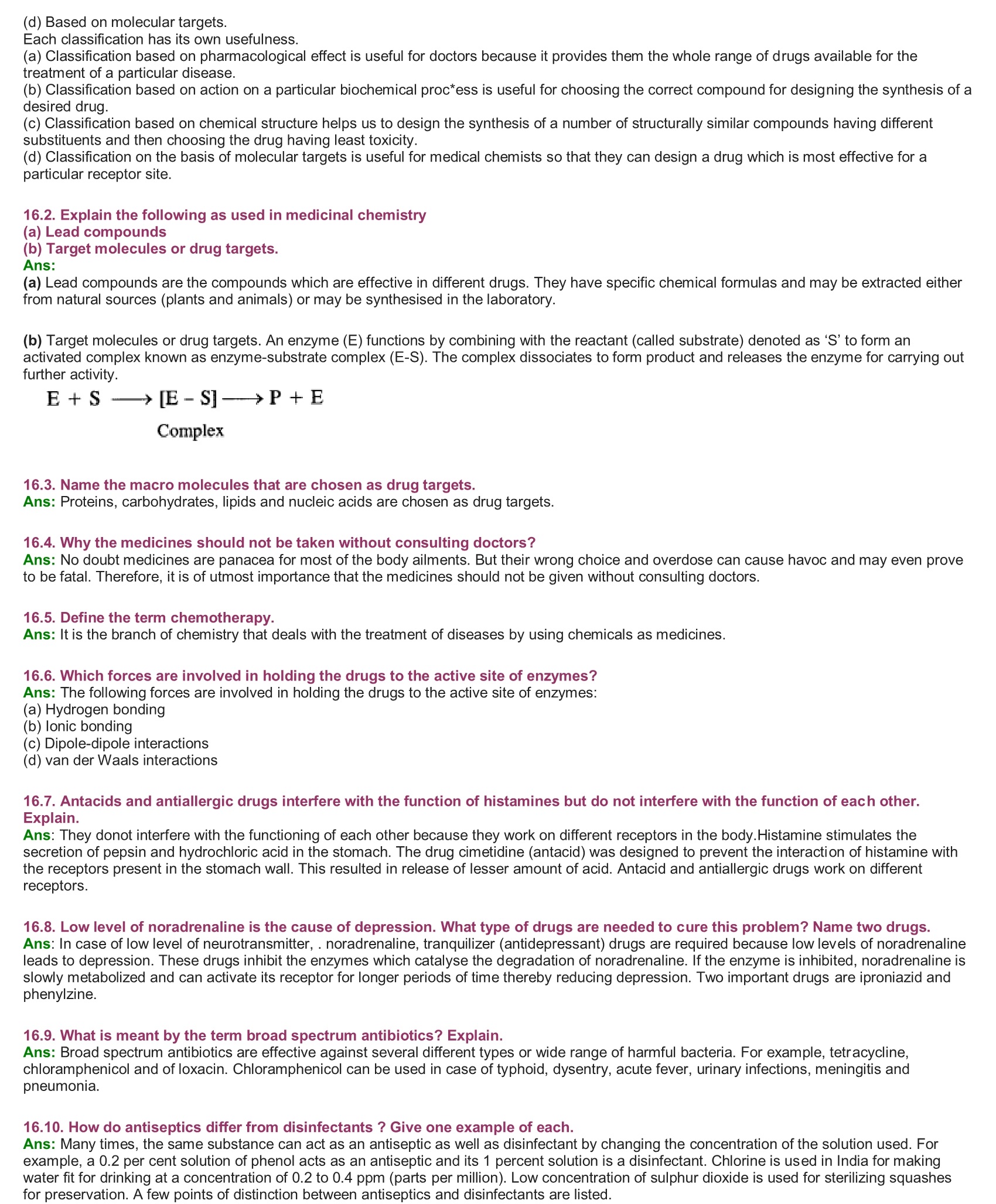 (d) Based on molecular targets.
Each classification has its own usefulness.
(a) Classification based on pharmacological effect is useful for doctors because it provides them the whole range of drugs available for the treatment of a particular disease.
(b) Classification based on action on a particular biochemical proc*ess is useful for choosing the correct compound for designing the synthesis of a desired drug.
(c) Classification based on chemical structure helps us to design the synthesis of a number of structurally similar compounds having different substituents and then choosing the drug having least toxicity.
(d) Classification on the basis of molecular targets is useful for medical chemists so that they can design a drug which is most effective for a particular receptor site.

16.2. Explain the following as used in medicinal chemistry
(a) Lead compounds
(b) Target molecules or drug targets.
Ans:
(a) Lead compounds are the compounds which are effective in different drugs. They have specific chemical formulas and may be extracted either from natural sources (plants and animals) or may be synthesised in the laboratory.

(b) Target molecules or drug targets. An enzyme (E) functions by combining with the reactant (called substrate) denoted as ‘S’ to form an activated complex known as enzyme-substrate complex (E-S). The complex dissociates to form product and releases the enzyme for carrying out further activity.
$E + S \longrightarrow [E - S] \longrightarrow P + E$
Complex

16.3. Name the macro molecules that are chosen as drug targets.
Ans: Proteins, carbohydrates, lipids and nucleic acids are chosen as drug targets.

16.4. Why the medicines should not be taken without consulting doctors?
Ans: No doubt medicines are panacea for most of the body ailments. But their wrong choice and overdose can cause havoc and may even prove to be fatal. Therefore, it is of utmost importance that the medicines should not be given without consulting doctors.

16.5. Define the term chemotherapy.
Ans: It is the branch of chemistry that deals with the treatment of diseases by using chemicals as medicines.

16.6. Which forces are involved in holding the drugs to the active site of enzymes?
Ans: The following forces are involved in holding the drugs to the active site of enzymes:
(a) Hydrogen bonding
(b) Ionic bonding
(c) Dipole-dipole interactions
(d) van der Waals interactions

16.7. Antacids and antiallergic drugs interfere with the function of histamines but do not interfere with the function of each other. Explain.
Ans: They donot interfere with the functioning of each other because they work on different receptors in the body.Histamine stimulates the secretion of pepsin and hydrochloric acid in the stomach. The drug cimetidine (antacid) was designed to prevent the interaction of histamine with the receptors present in the stomach wall. This resulted in release of lesser amount of acid. Antacid and antiallergic drugs work on different receptors.

16.8. Low level of noradrenaline is the cause of depression. What type of drugs are needed to cure this problem? Name two drugs.
Ans: In case of low level of neurotransmitter, . noradrenaline, tranquilizer (antidepressant) drugs are required because low levels of noradrenaline leads to depression. These drugs inhibit the enzymes which catalyse the degradation of noradrenaline. If the enzyme is inhibited, noradrenaline is slowly metabolized and can activate its receptor for longer periods of time thereby reducing depression. Two important drugs are iproniazid and phenylzine.

16.9. What is meant by the term broad spectrum antibiotics? Explain.
Ans: Broad spectrum antibiotics are effective against several different types or wide range of harmful bacteria. For example, tetracycline, chloramphenicol and of loxacin. Chloramphenicol can be used in case of typhoid, dysentry, acute fever, urinary infections, meningitis and pneumonia.

16.10. How do antiseptics differ from disinfectants ? Give one example of each.
Ans: Many times, the same substance can act as an antiseptic as well as disinfectant by changing the concentration of the solution used. For example, a 0.2 per cent solution of phenol acts as an antiseptic and its 1 percent solution is a disinfectant. Chlorine is used in India for making water fit for drinking at a concentration of 0.2 to 0.4 ppm (parts per million). Low concentration of sulphur dioxide is used for sterilizing squashes for preservation. A few points of distinction between antiseptics and disinfectants are listed.